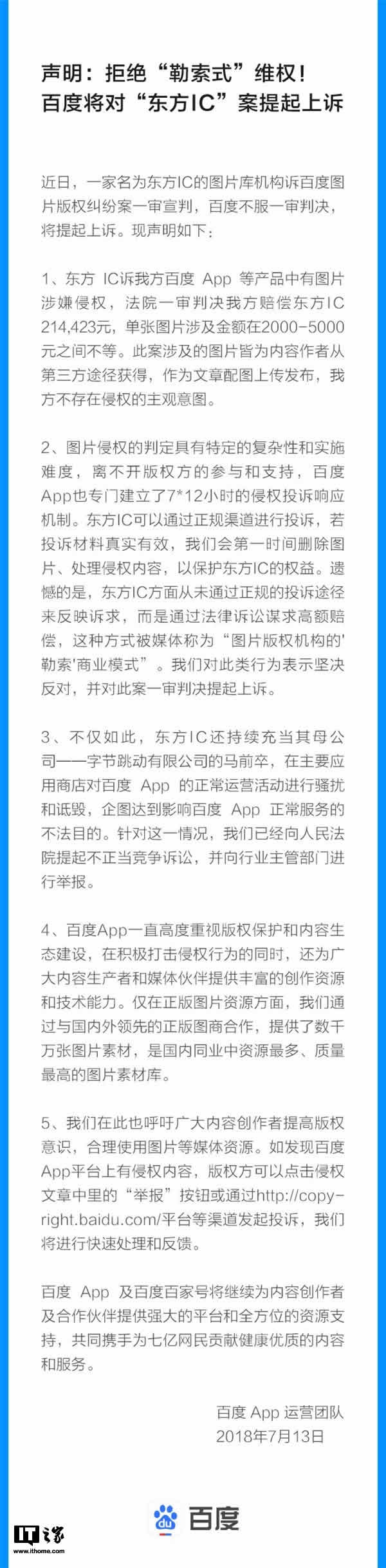 声明：拒绝“勒索式”维权！
百度将对“东方IC”案提起上诉

近日，一家名为东方IC的图片库机构诉百度图片版权纠纷案一审宣判，百度不服一审判决，将提起上诉。现声明如下：

1、东方 IC诉我方百度 App 等产品中有图片涉嫌侵权，法院一审判决我方赔偿东方IC 214,423元，单张图片涉及金额在2000-5000元之间不等。此案涉及的图片皆为内容作者从第三方途径获得，作为文章配图上传发布，我方不存在侵权的主观意图。

2、图片侵权的判定具有特定的复杂性和实施难度，离不开版权方的参与和支持，百度App也专门建立了7*12小时的侵权投诉响应机制。东方IC可以通过正规渠道进行投诉，若投诉材料真实有效，我们会第一时间删除图片、处理侵权内容，以保护东方IC的权益。遗憾的是，东方IC方面从未通过正规的投诉途径来反映诉求，而是通过法律诉讼谋求高额赔偿，这种方式被媒体称为“图片版权机构的'勒索'商业模式”。我们对此类行为表示坚决反对，并对此案一审判决提起上诉。

3、不仅如此，东方IC还持续充当其母公司——字节跳动有限公司的马前卒，在主要应用商店对百度 App 的正常运营活动进行骚扰和诋毁，企图达到影响百度 App 正常服务的不法目的。针对这一情况，我们已经向人民法院提起不正当竞争诉讼，并向行业主管部门进行举报。

4、百度App一直高度重视版权保护和内容生态建设，在积极打击侵权行为的同时，还为广大内容生产者和媒体伙伴提供丰富的创作资源和技术能力。仅在正版图片资源方面，我们通过与国内外领先的正版图商合作，提供了数千万张图片素材，是国内同业中资源最多、质量最高的图片素材库。

5、我们在此也呼吁广大内容创作者提高版权意识，合理使用图片等媒体资源。如发现百度App平台上有侵权内容，版权方可以点击侵权文章中里的“举报”按钮或通过http://copyright.baidu.com/平台等渠道发起投诉，我们将进行快速处理和反馈。

百度 App 及百度百家号将继续为内容创作者及合作伙伴提供强大的平台和全方位的资源支持，共同携手为七亿网民贡献健康优质的内容和服务。

百度 App 运营团队
2018年7月13日

百度

IT之家
www.ithome.com